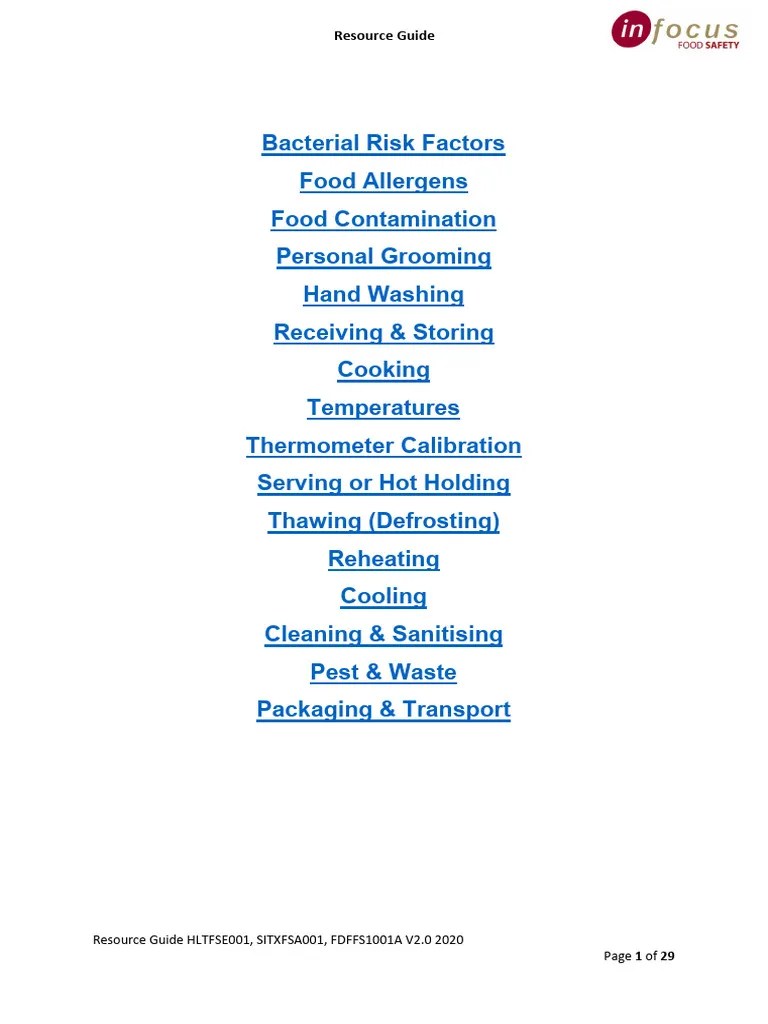 Resource Guide

infocus
FOOD SAFETY

Bacterial Risk Factors
Food Allergens
Food Contamination
Personal Grooming
Hand Washing
Receiving & Storing
Cooking
Temperatures
Thermometer Calibration
Serving or Hot Holding
Thawing (Defrosting)
Reheating
Cooling
Cleaning & Sanitising
Pest & Waste
Packaging & Transport

Resource Guide HLTFSE001, SITXFSA001, FDFFS1001A V2.0 2020

Page 1 of 29